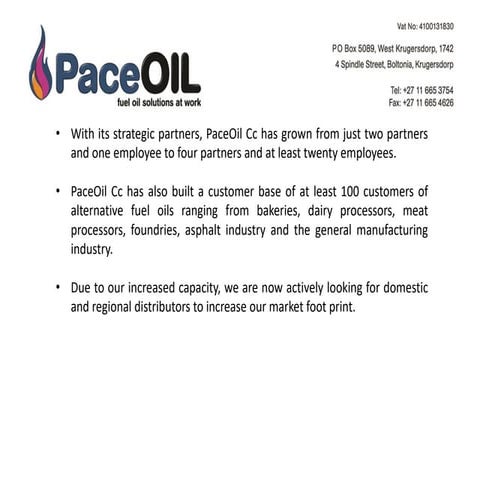 PaceOIL
fuel oil solutions at work

Vat No: 4100131830

P O Box 5089, West Krugersdorp, 1742
4 Spindle Street, Boltonia, Krugersdorp

Tel: +27 11 665 3754
Fax: +27 11 665 4626

• With its strategic partners, PaceOil Cc has grown from just two partners and one employee to four partners and at least twenty employees.

• PaceOil Cc has also built a customer base of at least 100 customers of alternative fuel oils ranging from bakeries, dairy processors, meat processors, foundries, asphalt industry and the general manufacturing industry.

• Due to our increased capacity, we are now actively looking for domestic and regional distributors to increase our market foot print.